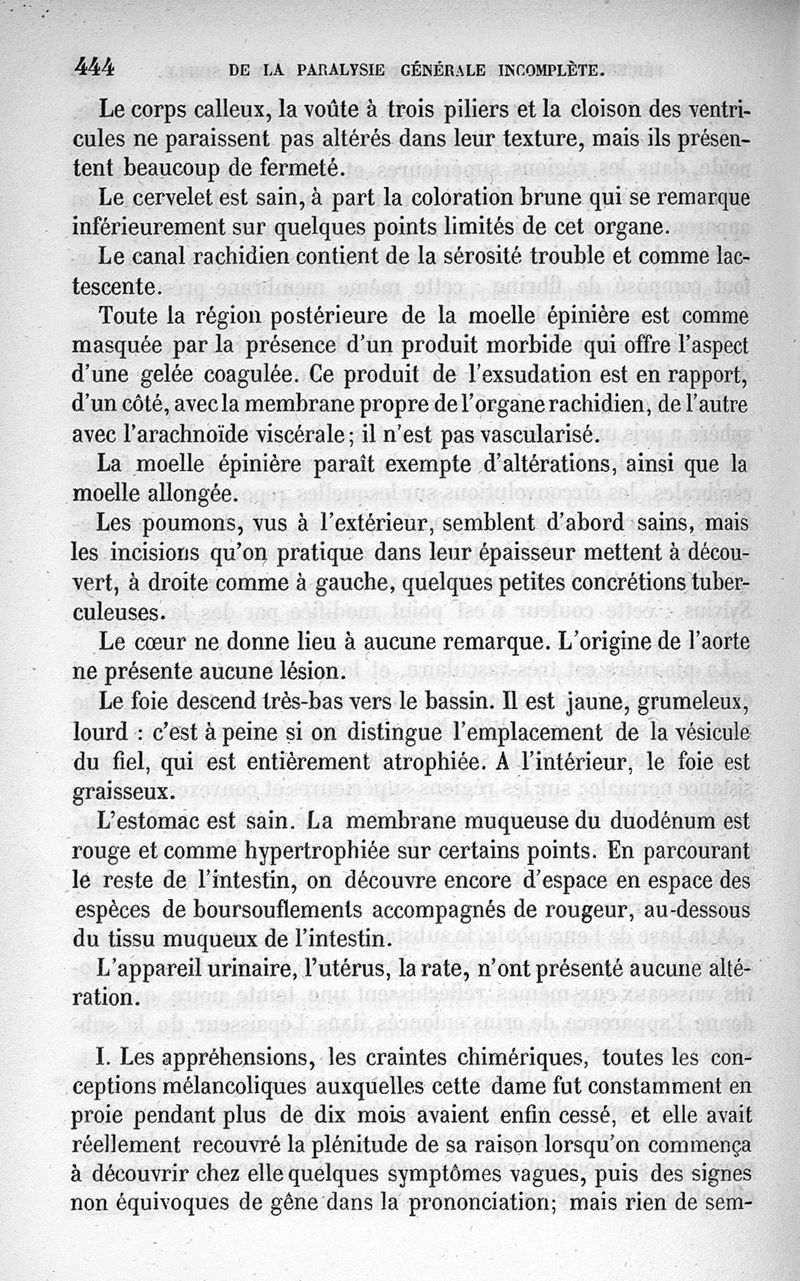 444 DE LA PARALYSIE GÉNÉRALE INCOMPLÈTE.

Le corps calleux, la voûte à trois piliers et la cloison des ventricules ne paraissent pas altérés dans leur texture, mais ils présentent beaucoup de fermeté.

Le cervelet est sain, à part la coloration brune qui se remarque inférieurement sur quelques points limités de cet organe.

Le canal rachidien contient de la sérosité trouble et comme lactescente.

Toute la région postérieure de la moelle épinière est comme masquée par la présence d'un produit morbide qui offre l'aspect d'une gelée coagulée. Ce produit de l'exsudation est en rapport, d'un côté, avec la membrane propre de l'organe rachidien, de l'autre avec l'arachnoïde viscérale; il n'est pas vascularisé.

La moelle épinière paraît exempte d'altérations, ainsi que la moelle allongée.

Les poumons, vus à l'extérieur, semblent d'abord sains, mais les incisions qu'on pratique dans leur épaisseur mettent à découvert, à droite comme à gauche, quelques petites concrétions tuberculeuses.

Le cœur ne donne lieu à aucune remarque. L'origine de l'aorte ne présente aucune lésion.

Le foie descend très-bas vers le bassin. Il est jaune, grumeleux, lourd : c'est à peine si on distingue l'emplacement de la vésicule du fiel, qui est entièrement atrophiée. A l'intérieur, le foie est graisseux.

L'estomac est sain. La membrane muqueuse du duodénum est rouge et comme hypertrophiée sur certains points. En parcourant le reste de l'intestin, on découvre encore d'espace en espace des espèces de boursouflements accompagnés de rougeur, au-dessous du tissu muqueux de l'intestin.

L'appareil urinaire, l'utérus, la rate, n'ont présenté aucune altération.

I. Les appréhensions, les craintes chimériques, toutes les conceptions mélancoliques auxquelles cette dame fut constamment en proie pendant plus de dix mois avaient enfin cessé, et elle avait réellement recouvré la plénitude de sa raison lorsqu'on commença à découvrir chez elle quelques symptômes vagues, puis des signes non équivoques de gêne dans la prononciation; mais rien de sem-